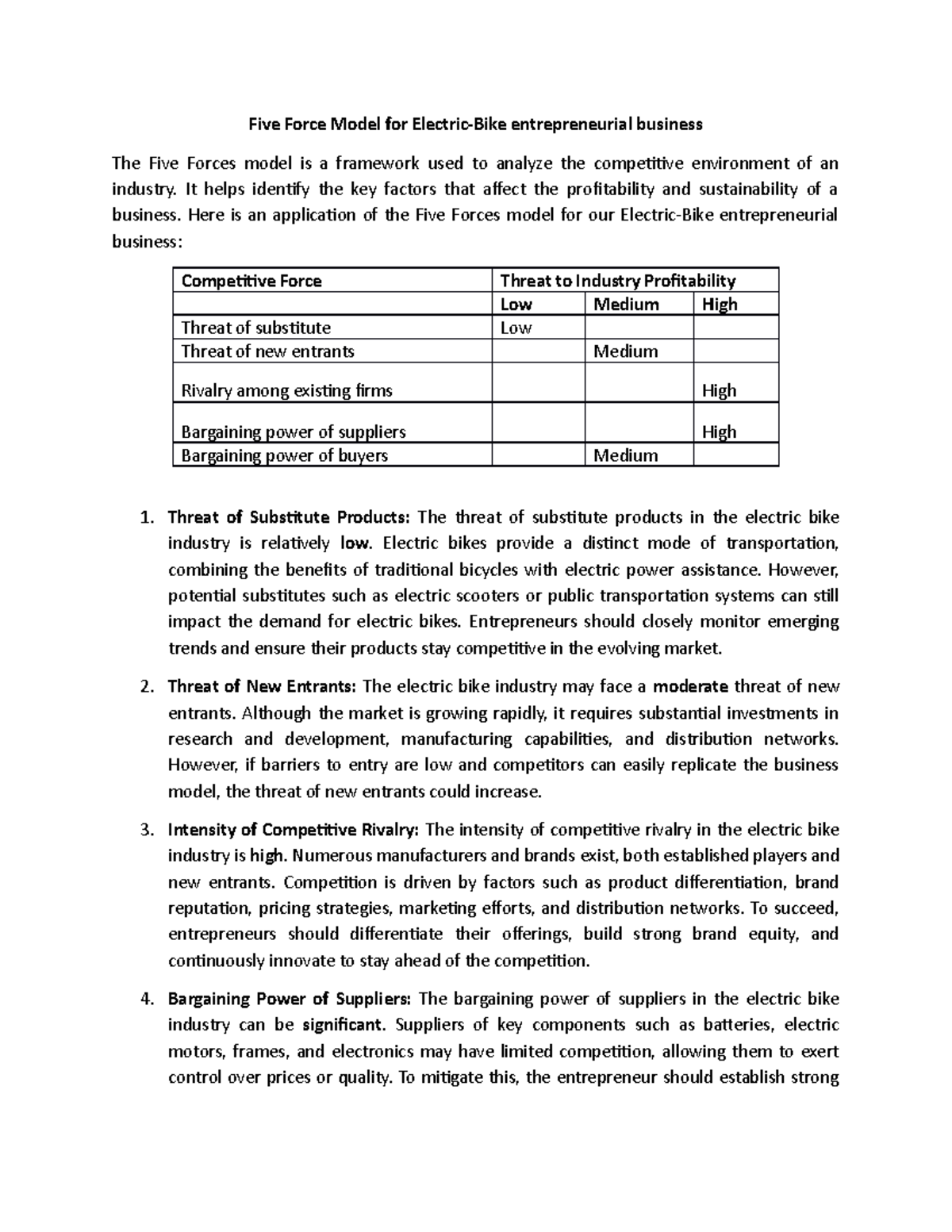 Five Force Model for Electric-Bike entrepreneurial business

The Five Forces model is a framework used to analyze the competitive environment of an industry. It helps identify the key factors that affect the profitability and sustainability of a business. Here is an application of the Five Forces model for our Electric-Bike entrepreneurial business:

| Competitive Force | Threat to Industry Profitability | | |
|---|---|---|---|
| | Low | Medium | High |
| Threat of substitute | Low | | |
| Threat of new entrants | | Medium | |
| Rivalry among existing firms | | | High |
| Bargaining power of suppliers | | | High |
| Bargaining power of buyers | | Medium | |

1. Threat of Substitute Products: The threat of substitute products in the electric bike industry is relatively low. Electric bikes provide a distinct mode of transportation, combining the benefits of traditional bicycles with electric power assistance. However, potential substitutes such as electric scooters or public transportation systems can still impact the demand for electric bikes. Entrepreneurs should closely monitor emerging trends and ensure their products stay competitive in the evolving market.

2. Threat of New Entrants: The electric bike industry may face a moderate threat of new entrants. Although the market is growing rapidly, it requires substantial investments in research and development, manufacturing capabilities, and distribution networks. However, if barriers to entry are low and competitors can easily replicate the business model, the threat of new entrants could increase.

3. Intensity of Competitive Rivalry: The intensity of competitive rivalry in the electric bike industry is high. Numerous manufacturers and brands exist, both established players and new entrants. Competition is driven by factors such as product differentiation, brand reputation, pricing strategies, marketing efforts, and distribution networks. To succeed, entrepreneurs should differentiate their offerings, build strong brand equity, and continuously innovate to stay ahead of the competition.

4. Bargaining Power of Suppliers: The bargaining power of suppliers in the electric bike industry can be significant. Suppliers of key components such as batteries, electric motors, frames, and electronics may have limited competition, allowing them to exert control over prices or quality. To mitigate this, the entrepreneur should establish strong